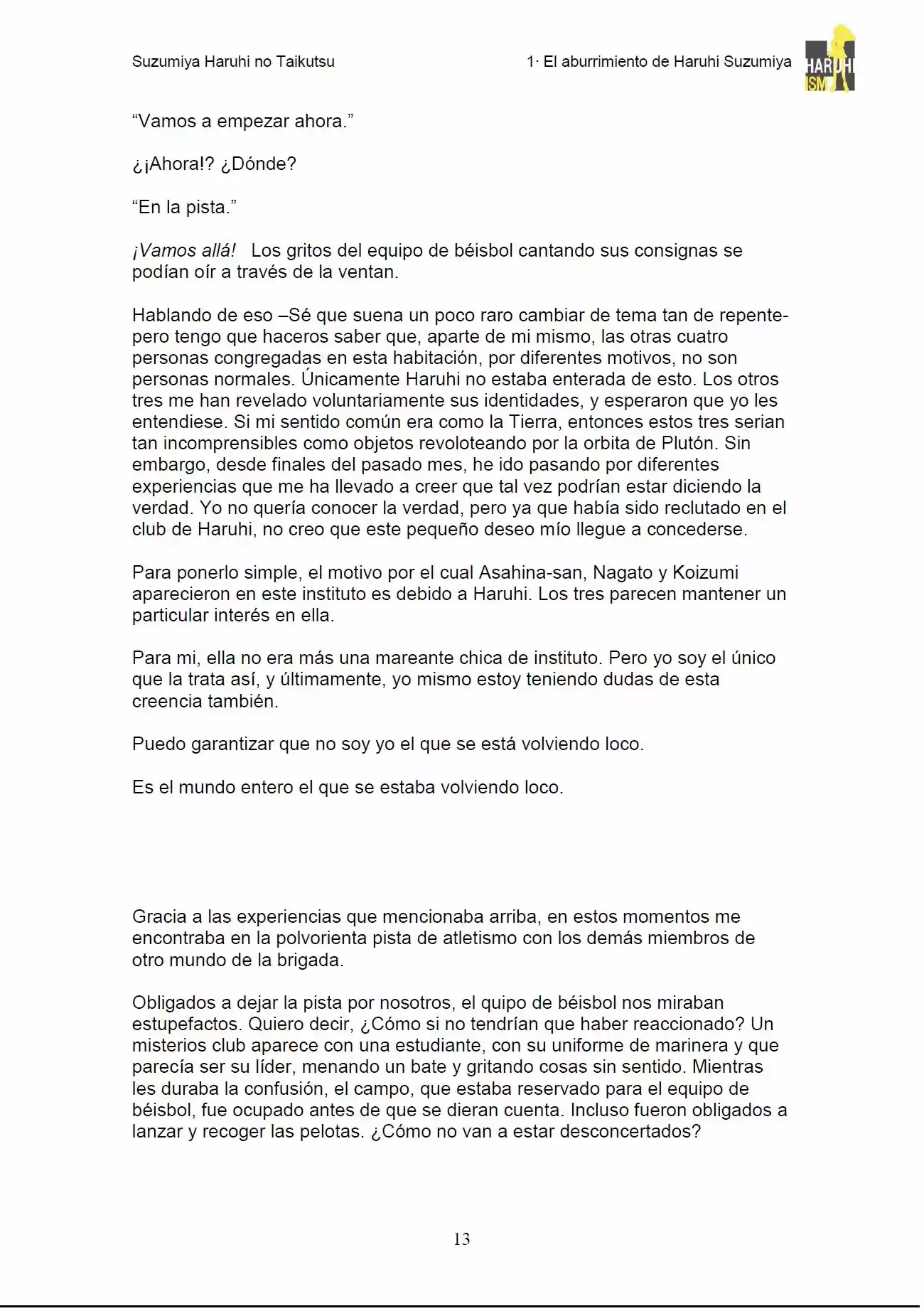 Suzumiya Haruhi no Taikutsu

1· El aburrimiento de Haruhi Suzumiya

HARUHI ISM

"Vamos a empezar ahora."

¿¡Ahora!? ¿Dónde?

"En la pista."

¡Vamos allá! Los gritos del equipo de béisbol cantando sus consignas se podían oír a través de la ventan.

Hablando de eso –Sé que suena un poco raro cambiar de tema tan de repente- pero tengo que haceros saber que, aparte de mi mismo, las otras cuatro personas congregadas en esta habitación, por diferentes motivos, no son personas normales. Únicamente Haruhi no estaba enterada de esto. Los otros tres me han revelado voluntariamente sus identidades, y esperaron que yo les entendiese. Si mi sentido común era como la Tierra, entonces estos tres serian tan incomprensibles como objetos revoloteando por la orbita de Plutón. Sin embargo, desde finales del pasado mes, he ido pasando por diferentes experiencias que me ha llevado a creer que tal vez podrían estar diciendo la verdad. Yo no quería conocer la verdad, pero ya que había sido reclutado en el club de Haruhi, no creo que este pequeño deseo mío llegue a concederse.

Para ponerlo simple, el motivo por el cual Asahina-san, Nagato y Koizumi aparecieron en este instituto es debido a Haruhi. Los tres parecen mantener un particular interés en ella.

Para mi, ella no era más una mareante chica de instituto. Pero yo soy el único que la trata así, y últimamente, yo mismo estoy teniendo dudas de esta creencia también.

Puedo garantizar que no soy yo el que se está volviendo loco.

Es el mundo entero el que se estaba volviendo loco.

Gracia a las experiencias que mencionaba arriba, en estos momentos me encontraba en la polvorienta pista de atletismo con los demás miembros de otro mundo de la brigada.

Obligados a dejar la pista por nosotros, el quipo de béisbol nos miraban estupefactos. Quiero decir, ¿Cómo si no tendrían que haber reaccionado? Un misterios club aparece con una estudiante, con su uniforme de marinera y que parecía ser su líder, menando un bate y gritando cosas sin sentido. Mientras les duraba la confusión, el campo, que estaba reservado para el equipo de béisbol, fue ocupado antes de que se dieran cuenta. Incluso fueron obligados a lanzar y recoger las pelotas. ¿Cómo no van a estar desconcertados?

13